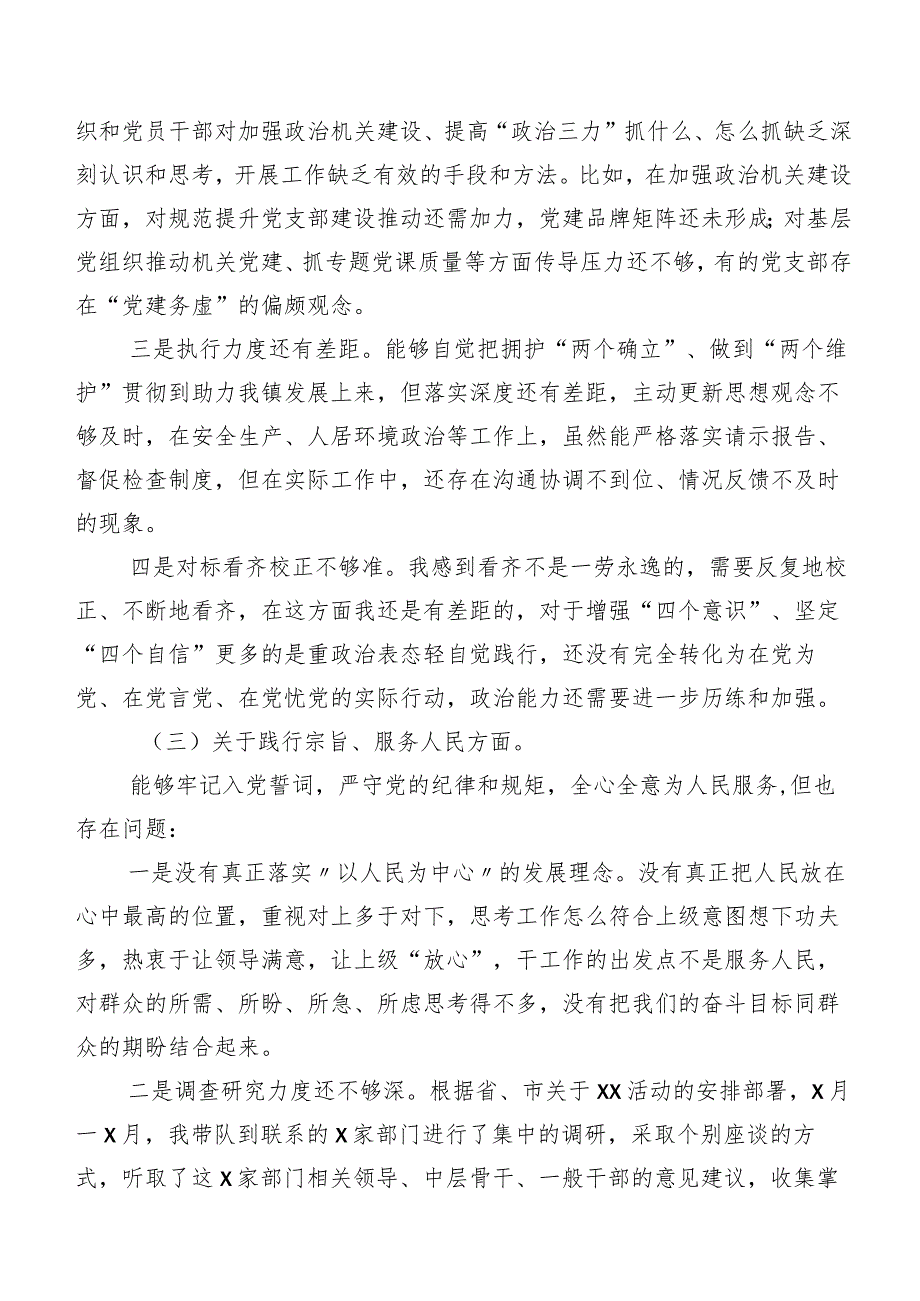 织和党员干部对加强政治机关建设、提高“政治三力”抓什么、怎么抓缺乏深刻认识和思考，开展工作缺乏有效的手段和方法。比如，在加强政治机关建设方面，对规范提升党支部建设推动还需加力，党建品牌矩阵还未形成;对基层党组织推动机关党建、抓专题党课质量等方面传导压力还不够，有的党支部存在“党建务虚”的偏颇观念。

三是执行力度还有差距。能够自觉把拥护“两个确立”、做到“两个维护”贯彻到助力我镇发展上来，但落实深度还有差距，主动更新思想观念不够及时，在安全生产、人居环境政治等工作上，虽然能严格落实请示报告、督促检查制度，但在实际工作中，还存在沟通协调不到位、情况反馈不及时的现象。

四是对标看齐校正不够准。我感到看齐不是一劳永逸的，需要反复地校正、不断地看齐，在这方面我还是有差距的，对于增强“四个意识”、坚定“四个自信”更多的是重政治表态轻自觉践行，还没有完全转化为在党为党、在党言党、在党忧党的实际行动，政治能力还需要进一步历练和加强。

（三）关于践行宗旨、服务人民方面。

能够牢记入党誓词，严守党的纪律和规矩，全心全意为人民服务,但也存在问题：

一是没有真正落实〃以人民为中心〃的发展理念。没有真正把人民放在心中最高的位置，重视对上多于对下，思考工作怎么符合上级意图想下功夫多，热衷于让领导满意，让上级“放心”，干工作的出发点不是服务人民，对群众的所需、所盼、所急、所虑思考得不多，没有把我们的奋斗目标同群众的期盼结合起来。

二是调查研究力度还不够深。根据省、市关于XX活动的安排部署，X月一X月，我带队到联系的X家部门进行了集中的调研，采取个别座谈的方式，听取了这X家部门相关领导、中层骨干、一般干部的意见建议，收集掌